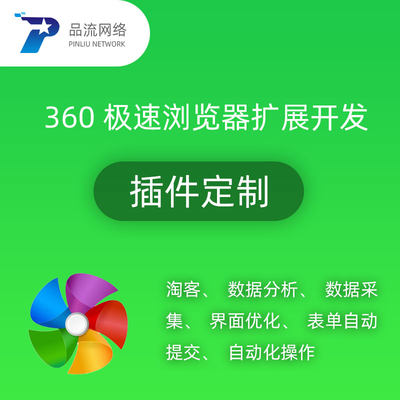 品流网络
PINLIU NETWORK

360 极速浏览器扩展开发

插件定制

淘客、 数据分析、 数据采集、 界面优化、 表单自动提交、 自动化操作